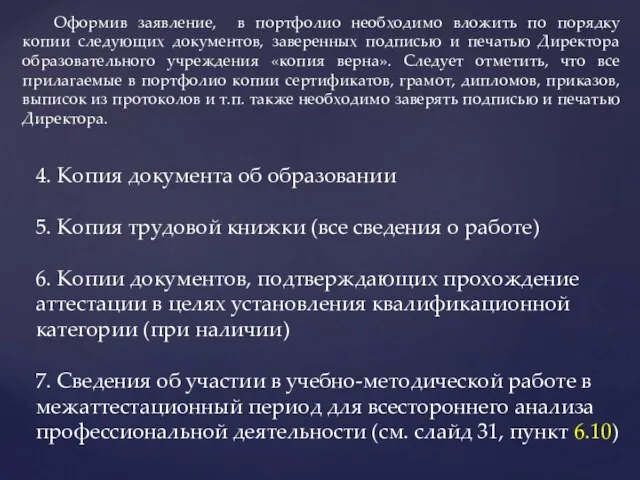 Оформив заявление, в портфолио необходимо вложить по порядку копии следующих документов, заверенных подписью и печатью Директора образовательного учреждения «копия верна». Следует отметить, что все прилагаемые в портфолио копии сертификатов, грамот, дипломов, приказов, выписок из протоколов и т.п. также необходимо заверять подписью и печатью Директора.

4. Копия документа об образовании

5. Копия трудовой книжки (все сведения о работе)

6. Копии документов, подтверждающих прохождение аттестации в целях установления квалификационной категории (при наличии)

7. Сведения об участии в учебно-методической работе в межаттестационный период для всестороннего анализа профессиональной деятельности (см. слайд 31, пункт 6.10)